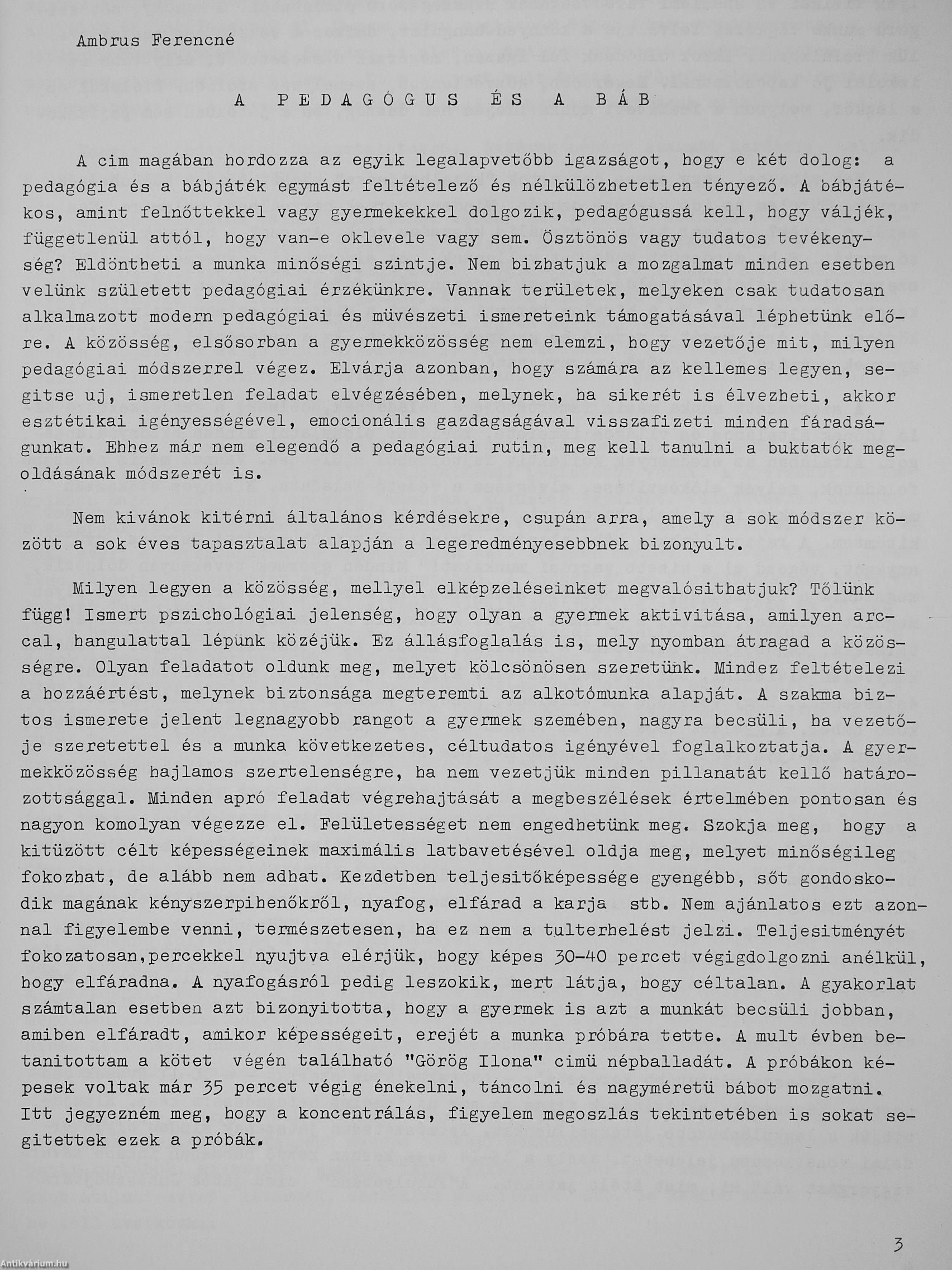 Ambrus Ferencné

A PEDAGÓGUS ÉS A BÁB

A cim magában hordozza az egyik legalapvetőbb igazságot, hogy e két dolog: a pedagógia és a bábjáték egymást feltételező és nélkülözhetetlen tényező. A bábjátékos, amint felnőttekkel vagy gyermekekkel dolgozik, pedagógussá kell, hogy váljék, függetlenül attól, hogy van-e oklevele vagy sem. Ösztönös vagy tudatos tevékenység? Eldöntheti a munka minőségi szintje. Nem bizhatjuk a mozgalmat minden esetben velünk született pedagógiai érzékünkre. Vannak területek, melyeken csak tudatosan alkalmazott modern pedagógiai és müvészeti ismereteink támogatásával léphetünk előre. A közösség, elsősorban a gyermekközösség nem elemzi, hogy vezetője mit, milyen pedagógiai módszerrel végez. Elvárja azonban, hogy számára az kellemes legyen, segitse uj, ismeretlen feladat elvégzésében, melynek, ha sikerét is élvezheti, akkor esztétikai igényességével, emocionális gazdagságával visszafizeti minden fáradságunkat. Ehhez már nem elegendő a pedagógiai rutin, meg kell tanulni a buktatók megoldásának módszerét is.

Nem kivánok kitérni általános kérdésekre, csupán arra, amely a sok módszer között a sok éves tapasztalat alapján a legeredményesebbnek bizonyult.

Milyen legyen a közösség, mellyel elképzeléseinket megvalósithatjuk? Tőlünk függ! Ismert pszichológiai jelenség, hogy olyan a gyermek aktivitása, amilyen arccal, hangulattal lépünk közéjük. Ez állásfoglalás is, mely nyomban átragad a közösségre. Olyan feladatot oldunk meg, melyet kölcsönösen szeretünk. Mindez feltételezi a hozzáértést, melynek biztonsága megteremti az alkotómunka alapját. A szakma biztos ismerete jelent legnagyobb rangot a gyermek szemében, nagyra becsüli, ha vezetője szeretettel és a munka következetes, céltudatos igényével foglalkoztatja. A gyermekközösség hajlamos szertelenségre, ha nem vezetjük minden pillanatát kellő határozottsággal. Minden apró feladat végrehajtását a megbeszélések értelmében pontosan és nagyon komolyan végezze el. Felületességet nem engedhetünk meg. Szokja meg, hogy a kitüzött célt képességeinek maximális latbavetésével oldja meg, melyet minőségileg fokozhat, de alább nem adhat. Kezdetben teljesitőképessége gyengébb, sőt gondoskodik magának kényszerpihenőkről, nyafog, elfárad a karja stb. Nem ajánlatos ezt azonnal figyelembe venni, természetesen, ha ez nem a tulterhelést jelzi. Teljesitményét fokozatosan,percekkel nyujtva elérjük, hogy képes 30-40 percet végigdolgozni anélkül, hogy elfáradna. A nyafogásról pedig leszokik, mert látja, hogy céltalan. A gyakorlat számtalan esetben azt bizonyitotta, hogy a gyermek is azt a munkát becsüli jobban, amiben elfáradt, amikor képességeit, erejét a munka próbára tette. A mult évben betanitottam a kötet végén található "Görög Ilona" cimü népballadát. A próbákon képesek voltak már 35 percet végig énekelni, táncolni és nagyméretü bábot mozgatni. Itt jegyezném meg, hogy a koncentrálás, figyelem megoszlás tekintetében is sokat segitettek ezek a próbák.

3

Antikvárium.hu